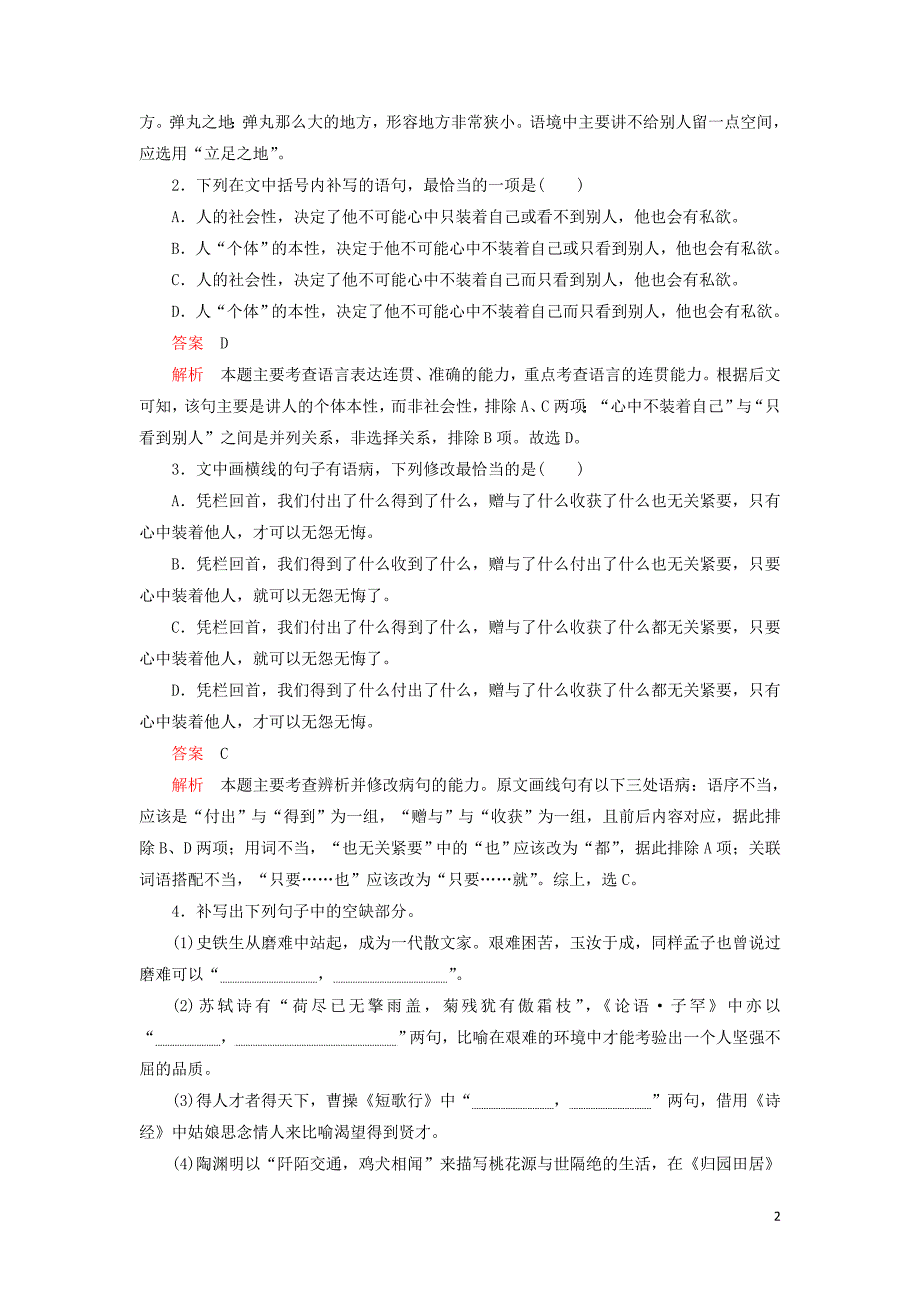 方。弹丸之地：弹丸那么大的地方，形容地方非常狭小。语境中主要讲不给别人留一点空间，应选用“立足之地”。

2．下列在文中括号内补写的语句，最恰当的一项是(　　)

A．人的社会性，决定了他不可能心中只装着自己或看不到别人，他也会有私欲。

B．人“个体”的本性，决定于他不可能心中不装着自己或只看到别人，他也会有私欲。

C．人的社会性，决定了他不可能心中不装着自己而只看到别人，他也会有私欲。

D．人“个体”的本性，决定了他不可能心中不装着自己而只看到别人，他也会有私欲。

答案　D

解析　本题主要考查语言表达连贯、准确的能力，重点考查语言的连贯能力。根据后文可知，该句主要是讲人的个体本性，而非社会性，排除A、C两项；“心中不装着自己”与“只看到别人”之间是并列关系，非选择关系，排除B项。故选D。

3．文中画横线的句子有语病，下列修改最恰当的是(　　)

A．凭栏回首，我们付出了什么得到了什么，赠与了什么收获了什么也无关紧要，只有心中装着他人，才可以无怨无悔。

B．凭栏回首，我们得到了什么收到了什么，赠与了什么付出了什么也无关紧要，只要心中装着他人，就可以无怨无悔了。

C．凭栏回首，我们付出了什么得到了什么，赠与了什么收获了什么都无关紧要，只要心中装着他人，就可以无怨无悔了。

D．凭栏回首，我们得到了什么付出了什么，赠与了什么收获了什么都无关紧要，只有心中装着他人，才可以无怨无悔。

答案　C

解析　本题主要考查辨析并修改病句的能力。原文画线句有以下三处语病：语序不当，应该是“付出”与“得到”为一组，“赠与”与“收获”为一组，且前后内容对应，据此排除B、D两项；用词不当，“也无关紧要”中的“也”应该改为“都”，据此排除A项；关联词语搭配不当，“只要……也”应该改为“只要……就”。综上，选C。

4．补写出下列句子中的空缺部分。

(1)史铁生从磨难中站起，成为一代散文家。艰难困苦，玉汝于成，同样孟子也曾说过磨难可以“________，________”。

(2)苏轼诗有“荷尽已无擎雨盖，菊残犹有傲霜枝”，《论语·子罕》中亦以“________，________”两句，比喻在艰难的环境中才能考验出一个人坚强不屈的品质。

(3)得人才者得天下，曹操《短歌行》中“________，________”两句，借用《诗经》中姑娘思念情人来比喻渴望得到贤才。

(4)陶渊明以“阡陌交通，鸡犬相闻”来描写桃花源与世隔绝的生活，在《归园田居》

2